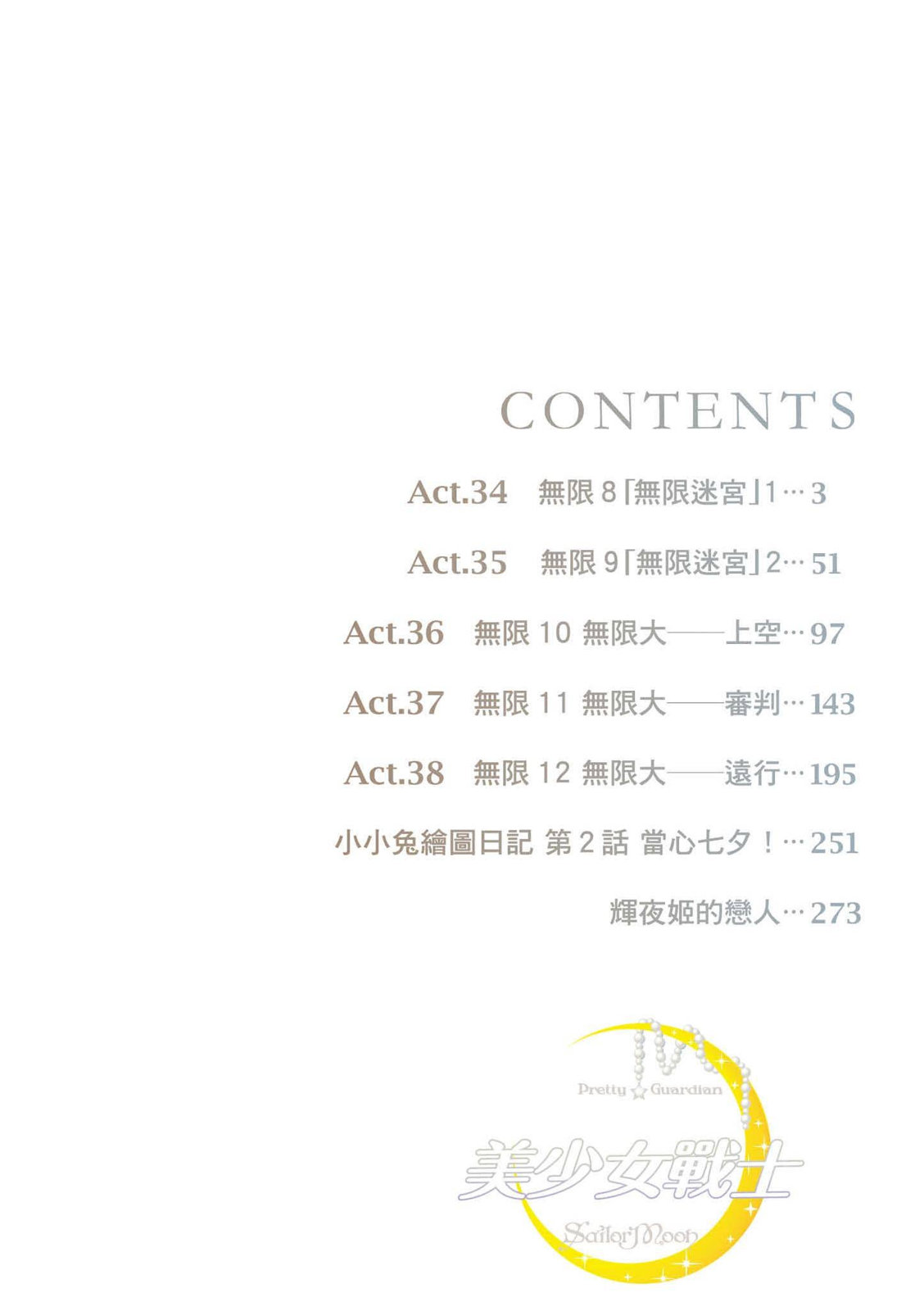 CONTENTS

Act.34 無限8「無限迷宮」1…3

Act.35 無限9「無限迷宮」2…51

Act.36 無限10 無限大——上空…97

Act.37 無限11 無限大——審判…143

Act.38 無限12 無限大——遠行…195

小小兔繪圖日記 第2話 當心七夕！…251

輝夜姬的戀人…273

Pretty Guardian

美少女戰士

Sailor Moon